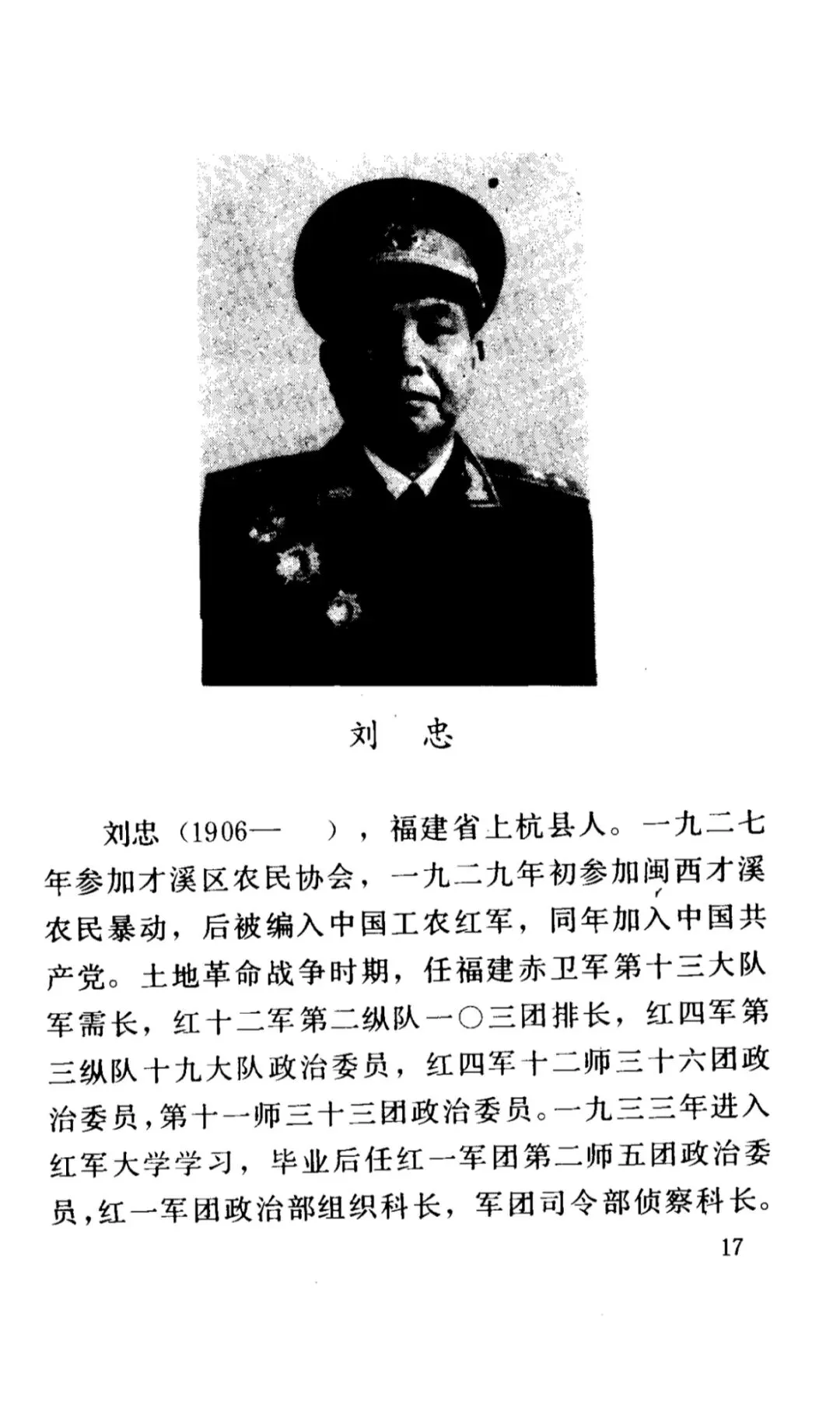 刘 忠

刘忠（1906— ），福建省上杭县人。一九二七年参加才溪区农民协会，一九二九年初参加闽西才溪农民暴动，后被编入中国工农红军，同年加入中国共产党。土地革命战争时期，任福建赤卫军第十三大队军需长，红十二军第二纵队一〇三团排长，红四军第三纵队十九大队政治委员，红四军十二师三十六团政治委员，第十一师三十三团政治委员。一九三三年进入红军大学学习，毕业后任红一军团第二师五团政治委员，红一军团政治部组织科长，军团司令部侦察科长。

17